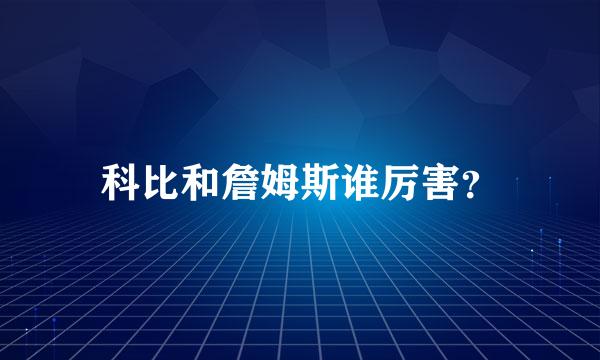 科比和詹姆斯谁厉害?